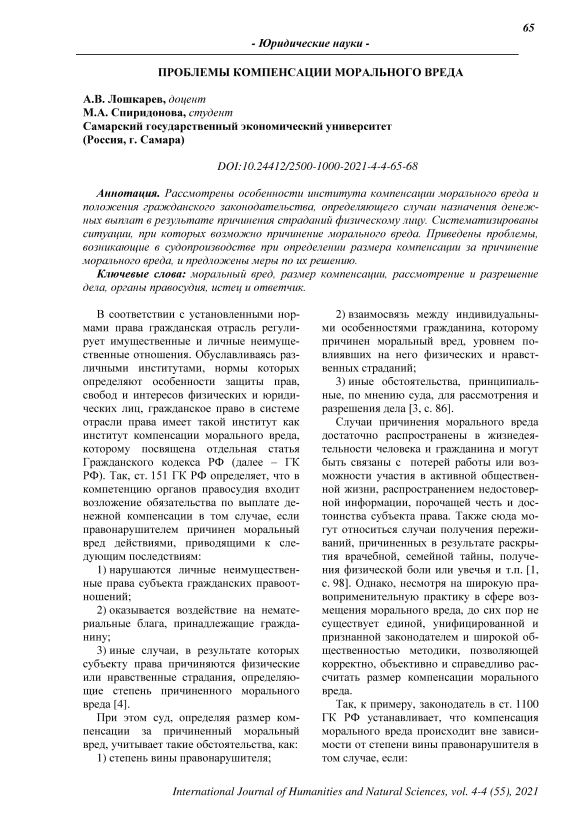 65

- Юридические науки -

ПРОБЛЕМЫ КОМПЕНСАЦИИ МОРАЛЬНОГО ВРЕДА

А.В. Лошкарев, доцент
М.А. Спиридонова, студент
Самарский государственный экономический университет
(Россия, г. Самара)

DOI:10.24412/2500-1000-2021-4-4-65-68

Аннотация. Рассмотрены особенности института компенсации морального вреда и положения гражданского законодательства, определяющего случаи назначения денежных выплат в результате причинения страданий физическому лицу. Систематизированы ситуации, при которых возможно причинение морального вреда. Приведены проблемы, возникающие в судопроизводстве при определении размера компенсации за причинение морального вреда, и предложены меры по их решению.

Ключевые слова: моральный вред, размер компенсации, рассмотрение и разрешение дела, органы правосудия, истец и ответчик.

В соответствии с установленными нормами права гражданская отрасль регулирует имущественные и личные неимущественные отношения. Обуславливаясь различными институтами, нормы которых определяют особенности защиты прав, свобод и интересов физических и юридических лиц, гражданское право в системе отрасли права имеет такой институт как институт компенсации морального вреда, которому посвящена отдельная статья Гражданского кодекса РФ (далее – ГК РФ). Так, ст. 151 ГК РФ определяет, что в компетенцию органов правосудия входит возложение обязательства по выплате денежной компенсации в том случае, если правонарушителем причинен моральный вред действиями, приводящими к следующим последствиям:

1) нарушаются личные неимущественные права субъекта гражданских правоотношений;

2) оказывается воздействие на нематериальные блага, принадлежащие гражданину;

3) иные случаи, в результате которых субъекту права причиняются физические или нравственные страдания, определяющие степень причиненного морального вреда [4].

При этом суд, определяя размер компенсации за причиненный моральный вред, учитывает такие обстоятельства, как:

1) степень вины правонарушителя;

2) взаимосвязь между индивидуальными особенностями гражданина, которому причинен моральный вред, уровнем повлиявших на него физических и нравственных страданий;

3) иные обстоятельства, принципиальные, по мнению суда, для рассмотрения и разрешения дела [3, с. 86].

Случаи причинения морального вреда достаточно распространены в жизнедеятельности человека и гражданина и могут быть связаны с потерей работы или возможности участия в активной общественной жизни, распространением недостоверной информации, порочащей честь и достоинства субъекта права. Также сюда могут относиться случаи получения переживаний, причиненных в результате раскрытия врачебной, семейной тайны, получения физической боли или увечья и т.п. [1, с. 98]. Однако, несмотря на широкую правоприменительную практику в сфере возмещения морального вреда, до сих пор не существует единой, унифицированной и признанной законодателем и широкой общественностью методики, позволяющей корректно, объективно и справедливо рассчитать размер компенсации морального вреда.

Так, к примеру, законодатель в ст. 1100 ГК РФ устанавливает, что компенсация морального вреда происходит вне зависимости от степени вины правонарушителя в том случае, если:

International Journal of Humanities and Natural Sciences, vol. 4-4 (55), 2021